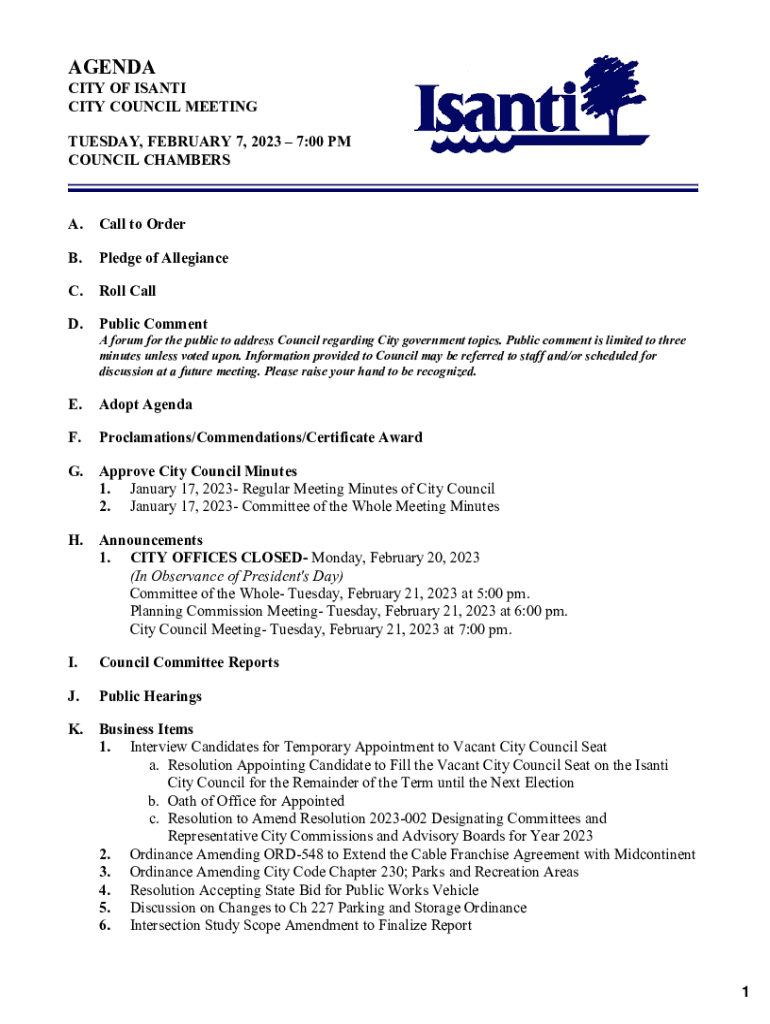 AGENDA
CITY OF ISANTI
CITY COUNCIL MEETING

TUESDAY, FEBRUARY 7, 2023 – 7:00 PM
COUNCIL CHAMBERS

Isanti

A. Call to Order

B. Pledge of Allegiance

C. Roll Call

D. Public Comment
A forum for the public to address Council regarding City government topics. Public comment is limited to three minutes unless voted upon. Information provided to Council may be referred to staff and/or scheduled for discussion at a future meeting. Please raise your hand to be recognized.

E. Adopt Agenda

F. Proclamations/Commendations/Certificate Award

G. Approve City Council Minutes
1. January 17, 2023- Regular Meeting Minutes of City Council
2. January 17, 2023- Committee of the Whole Meeting Minutes

H. Announcements
1. CITY OFFICES CLOSED- Monday, February 20, 2023
(In Observance of President's Day)
Committee of the Whole- Tuesday, February 21, 2023 at 5:00 pm.
Planning Commission Meeting- Tuesday, February 21, 2023 at 6:00 pm.
City Council Meeting- Tuesday, February 21, 2023 at 7:00 pm.

I. Council Committee Reports

J. Public Hearings

K. Business Items
1. Interview Candidates for Temporary Appointment to Vacant City Council Seat
a. Resolution Appointing Candidate to Fill the Vacant City Council Seat on the Isanti City Council for the Remainder of the Term until the Next Election
b. Oath of Office for Appointed
c. Resolution to Amend Resolution 2023-002 Designating Committees and Representative City Commissions and Advisory Boards for Year 2023
2. Ordinance Amending ORD-548 to Extend the Cable Franchise Agreement with Midcontinent
3. Ordinance Amending City Code Chapter 230; Parks and Recreation Areas
4. Resolution Accepting State Bid for Public Works Vehicle
5. Discussion on Changes to Ch 227 Parking and Storage Ordinance
6. Intersection Study Scope Amendment to Finalize Report

1